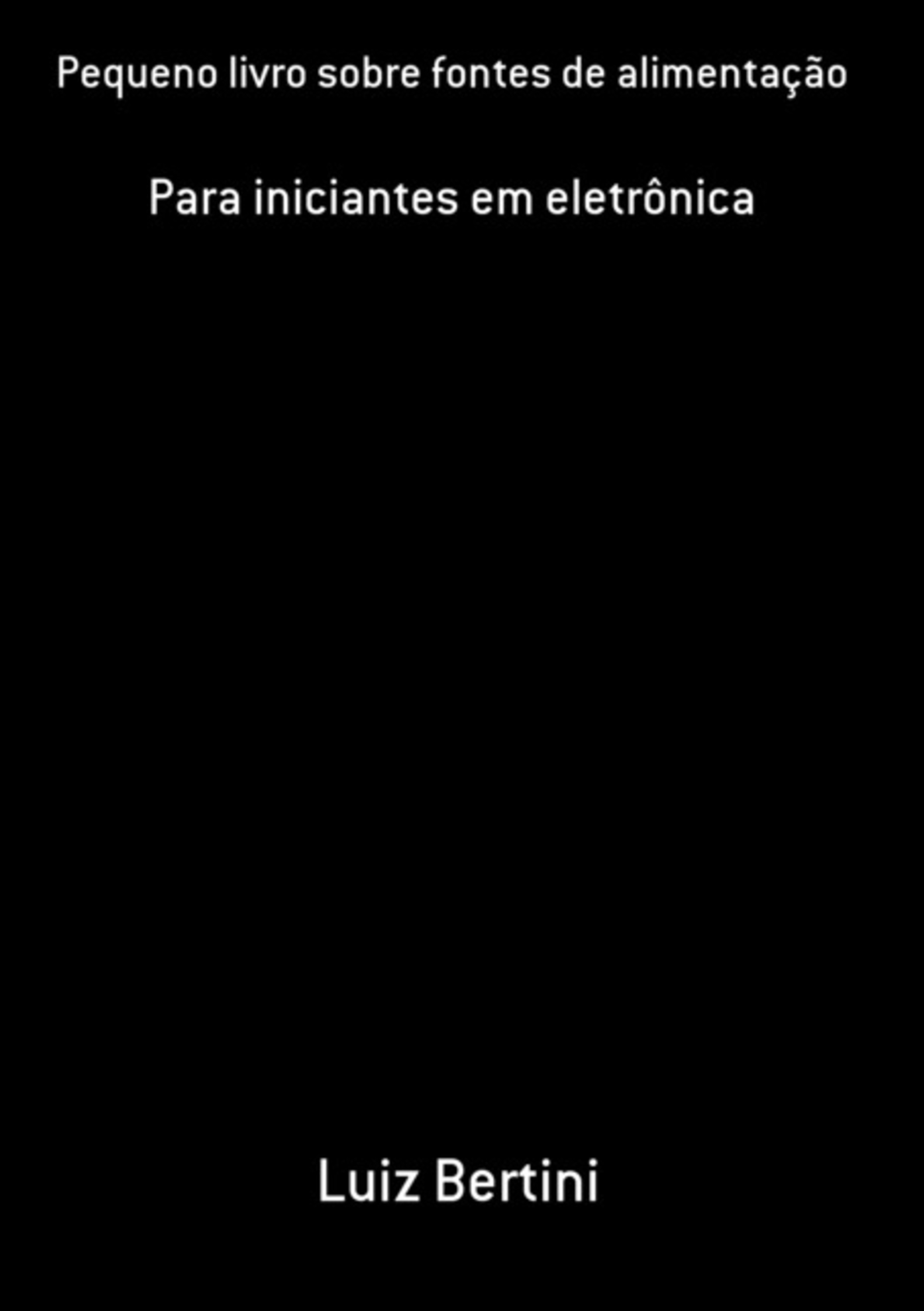 Pequeno livro sobre fontes de alimentação

Para iniciantes em eletrônica

Luiz Bertini